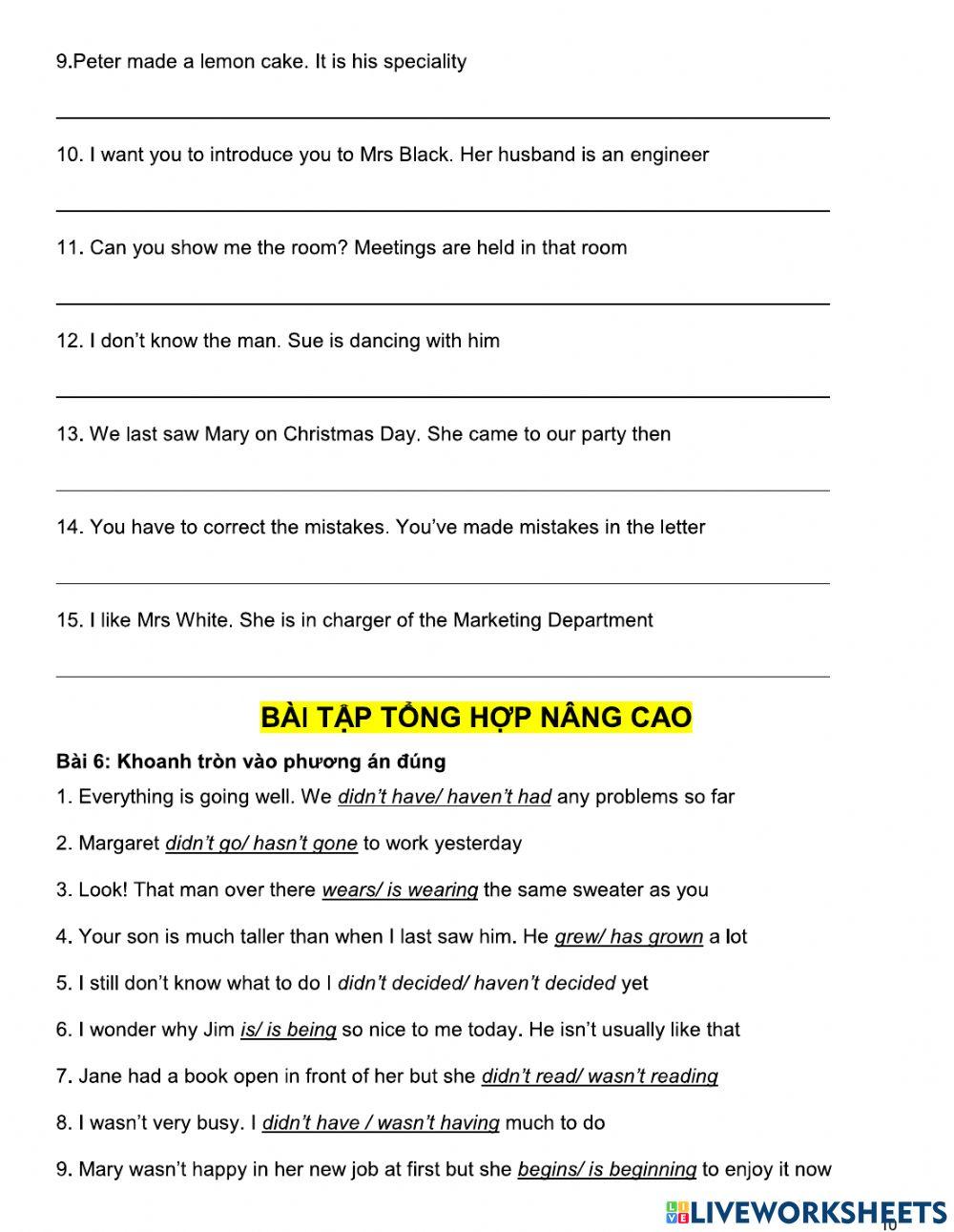 9.Peter made a lemon cake. It is his speciality

10. I want you to introduce you to Mrs Black. Her husband is an engineer

11. Can you show me the room? Meetings are held in that room

12. I don't know the man. Sue is dancing with him

13. We last saw Mary on Christmas Day. She came to our party then

14. You have to correct the mistakes. You've made mistakes in the letter

15. I like Mrs White. She is in charger of the Marketing Department

BÀI TẬP TỔNG HỢP NÂNG CAO

Bài 6: Khoanh tròn vào phương án đúng

1. Everything is going well. We didn't have/ haven't had any problems so far

2. Margaret didn't go/ hasn't gone to work yesterday

3. Look! That man over there wears/ is wearing the same sweater as you

4. Your son is much taller than when I last saw him. He grew/ has grown a lot

5. I still don't know what to do I didn't decided/ haven't decided yet

6. I wonder why Jim is/ is being so nice to me today. He isn't usually like that

7. Jane had a book open in front of her but she didn't read/ wasn't reading

8. I wasn't very busy. I didn't have / wasn't having much to do

9. Mary wasn't happy in her new job at first but she begins/ is beginning to enjoy it now

LIVEWORKSHEETS

10